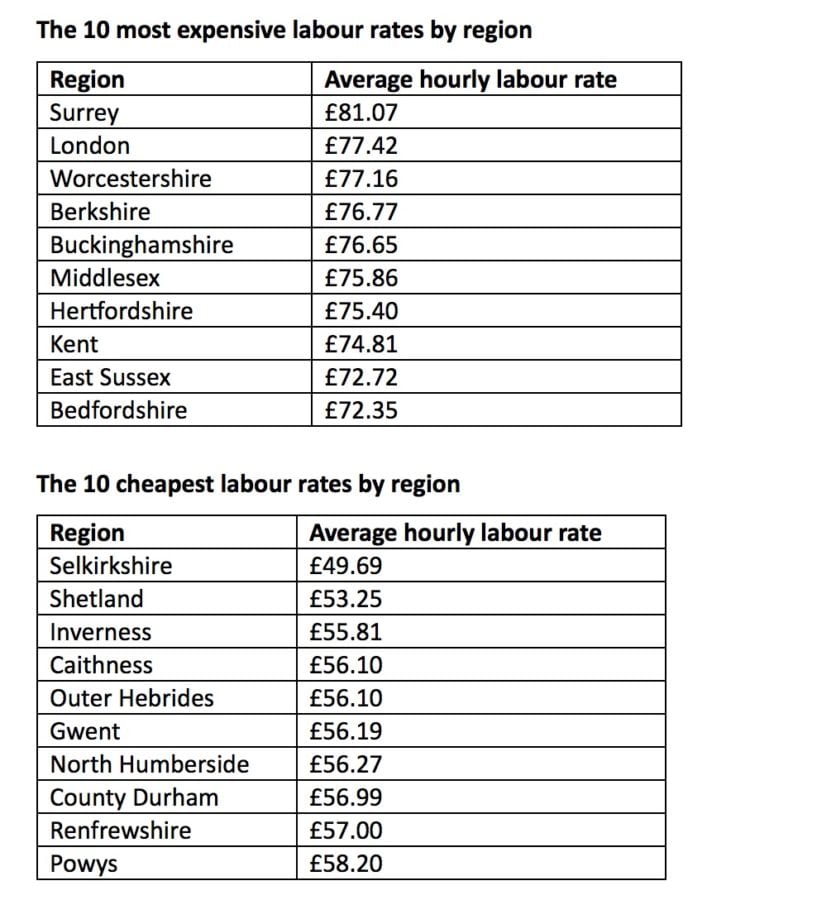 The 10 most expensive labour rates by region

| Region | Average hourly labour rate |
|---|---|
| Surrey | £81.07 |
| London | £77.42 |
| Worcestershire | £77.16 |
| Berkshire | £76.77 |
| Buckinghamshire | £76.65 |
| Middlesex | £75.86 |
| Hertfordshire | £75.40 |
| Kent | £74.81 |
| East Sussex | £72.72 |
| Bedfordshire | £72.35 |

The 10 cheapest labour rates by region

| Region | Average hourly labour rate |
|---|---|
| Selkirkshire | £49.69 |
| Shetland | £53.25 |
| Inverness | £55.81 |
| Caithness | £56.10 |
| Outer Hebrides | £56.10 |
| Gwent | £56.19 |
| North Humberside | £56.27 |
| County Durham | £56.99 |
| Renfrewshire | £57.00 |
| Powys | £58.20 |